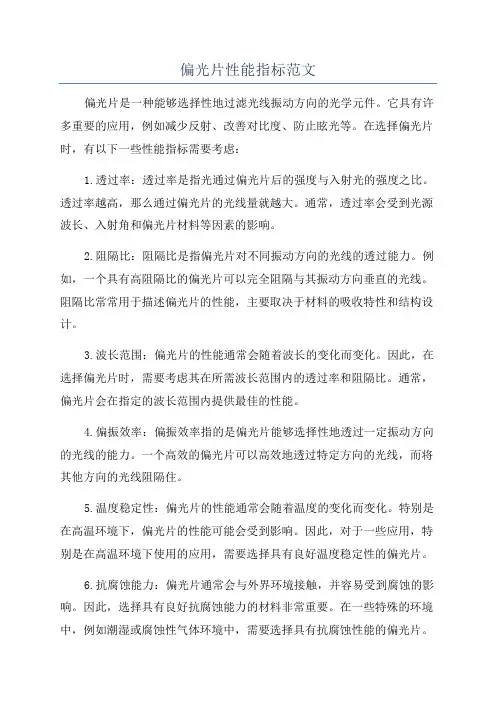 偏光片性能指标范文

偏光片是一种能够选择性地过滤光线振动方向的光学元件。它具有许多重要的应用，例如减少反射、改善对比度、防止眩光等。在选择偏光片时，有以下一些性能指标需要考虑：

1.透过率：透过率是指光通过偏光片后的强度与入射光的强度之比。透过率越高，那么通过偏光片的光线量就越大。通常，透过率会受到光源波长、入射角和偏光片材料等因素的影响。

2.阻隔比：阻隔比是指偏光片对不同振动方向的光线的透过能力。例如，一个具有高阻隔比的偏光片可以完全阻隔与其振动方向垂直的光线。阻隔比常常用于描述偏光片的性能，主要取决于材料的吸收特性和结构设计。

3.波长范围：偏光片的性能通常会随着波长的变化而变化。因此，在选择偏光片时，需要考虑其在所需波长范围内的透过率和阻隔比。通常，偏光片会在指定的波长范围内提供最佳的性能。

4.偏振效率：偏振效率指的是偏光片能够选择性地透过一定振动方向的光线的能力。一个高效的偏光片可以高效地透过特定方向的光线，而将其他方向的光线阻隔住。

5.温度稳定性：偏光片的性能通常会随着温度的变化而变化。特别是在高温环境下，偏光片的性能可能会受到影响。因此，对于一些应用，特别是在高温环境下使用的应用，需要选择具有良好温度稳定性的偏光片。

6.抗腐蚀能力：偏光片通常会与外界环境接触，并容易受到腐蚀的影响。因此，选择具有良好抗腐蚀能力的材料非常重要。在一些特殊的环境中，例如潮湿或腐蚀性气体环境中，需要选择具有抗腐蚀性能的偏光片。